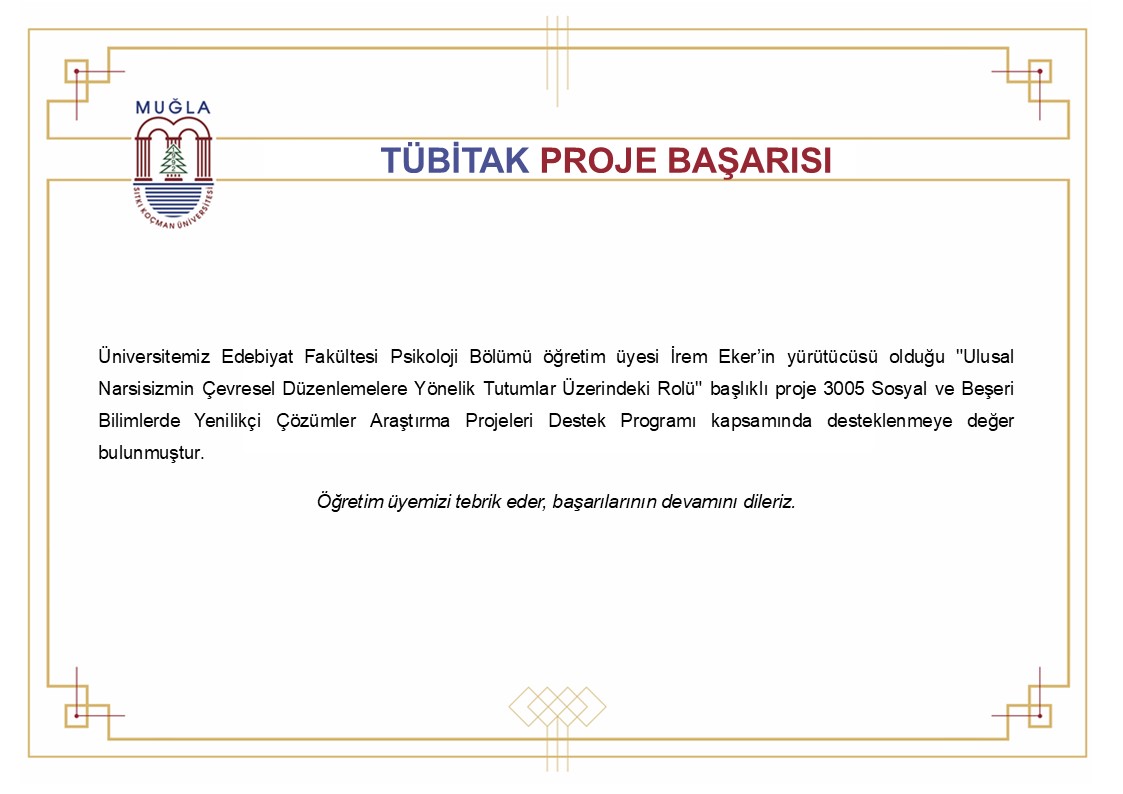 MUĞLA
SITKI KOÇMAN ÜNİVERSİTESİ

TÜBİTAK PROJE BAŞARISI

Üniversitemiz Edebiyat Fakültesi Psikoloji Bölümü öğretim üyesi İrem Eker'in yürütücüsü olduğu "Ulusal Narsisizmin Çevresel Düzenlemelere Yönelik Tutumlar Üzerindeki Rolü" başlıklı proje 3005 Sosyal ve Beşeri Bilimlerde Yenilikçi Çözümler Araştırma Projeleri Destek Programı kapsamında desteklenmeye değer bulunmuştur.

Öğretim üyemizi tebrik eder, başarılarının devamını dileriz.